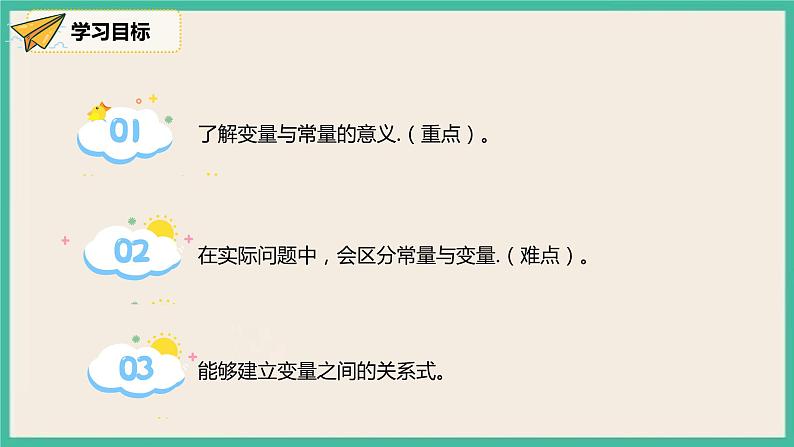 学习目标

01 了解变量与常量的意义.（重点）。

02 在实际问题中，会区分常量与变量.（难点）。

03 能够建立变量之间的关系式。